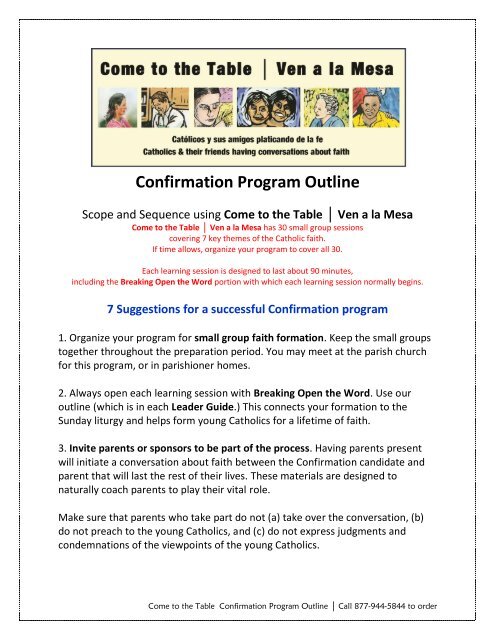 Come to the Table | Ven a la Mesa

Católicos y sus amigos platicando de la fe
Catholics & their friends having conversations about faith

Confirmation Program Outline

Scope and Sequence using Come to the Table | Ven a la Mesa

Come to the Table | Ven a la Mesa has 30 small group sessions covering 7 key themes of the Catholic faith. If time allows, organize your program to cover all 30.

Each learning session is designed to last about 90 minutes, including the Breaking Open the Word portion with which each learning session normally begins.

7 Suggestions for a successful Confirmation program

1. Organize your program for small group faith formation. Keep the small groups together throughout the preparation period. You may meet at the parish church for this program, or in parishioner homes.

2. Always open each learning session with Breaking Open the Word. Use our outline (which is in each Leader Guide.) This connects your formation to the Sunday liturgy and helps form young Catholics for a lifetime of faith.

3. Invite parents or sponsors to be part of the process. Having parents present will initiate a conversation about faith between the Confirmation candidate and parent that will last the rest of their lives. These materials are designed to naturally coach parents to play their vital role.

Make sure that parents who take part do not (a) take over the conversation, (b) do not preach to the young Catholics, and (c) do not express judgments and condemnations of the viewpoints of the young Catholics.

Come to the Table Confirmation Program Outline | Call 877-944-5844 to order